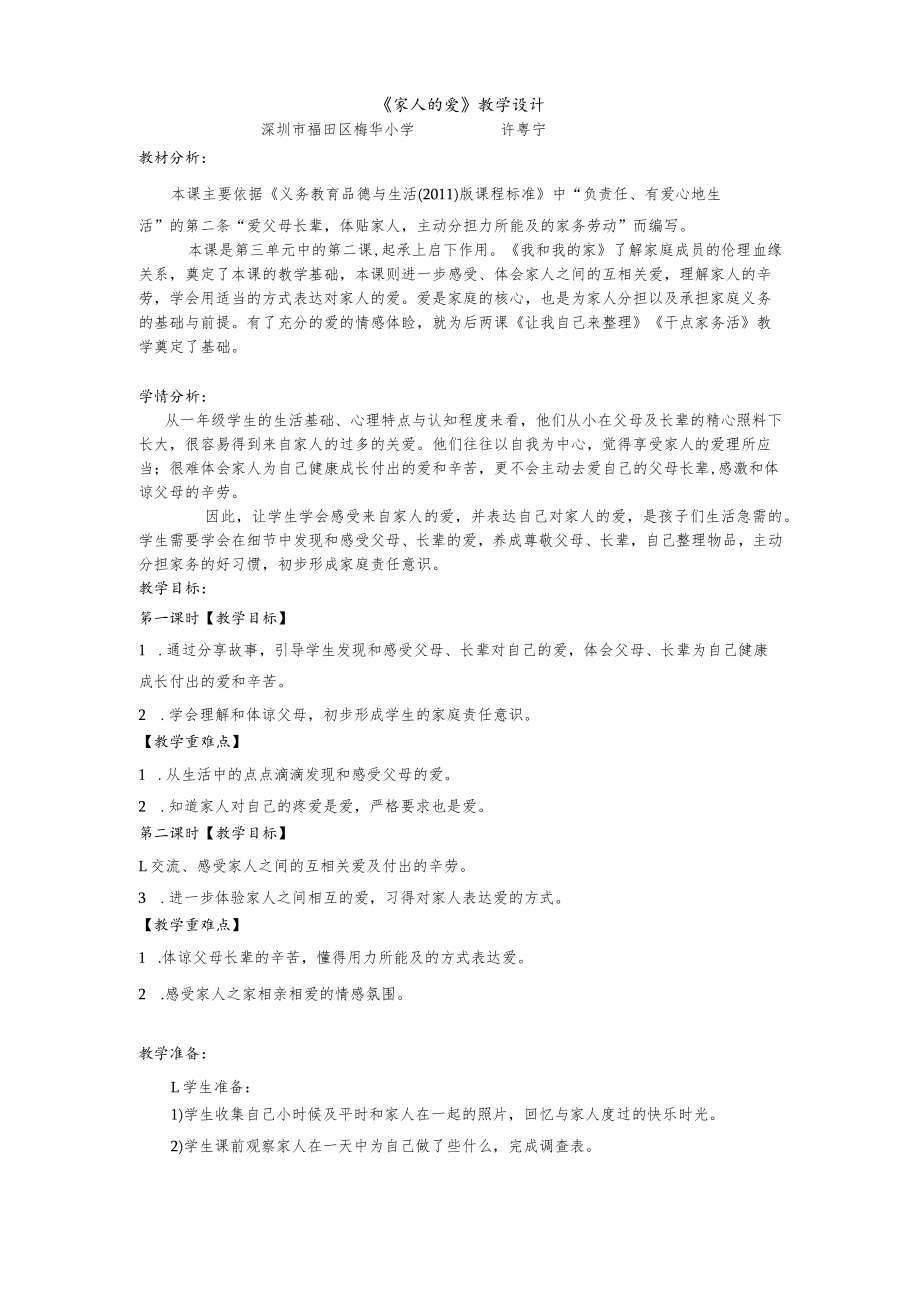 《家人的爱》教学设计

深圳市福田区梅华小学　　许粤宁

教材分析：

本课主要依据《义务教育品德与生活(2011)版课程标准》中“负责任、有爱心地生活”的第二条“爱父母长辈，体贴家人，主动分担力所能及的家务劳动”而编写。

本课是第三单元中的第二课,起承上启下作用。《我和我的家》了解家庭成员的伦理血缘关系，奠定了本课的教学基础，本课则进一步感受、体会家人之间的互相关爱，理解家人的辛劳，学会用适当的方式表达对家人的爱。爱是家庭的核心，也是为家人分担以及承担家庭义务的基础与前提。有了充分的爱的情感体验，就为后两课《让我自己来整理》《干点家务活》教学奠定了基础。

学情分析：

从一年级学生的生活基础、心理特点与认知程度来看，他们从小在父母及长辈的精心照料下长大，很容易得到来自家人的过多的关爱。他们往往以自我为中心，觉得享受家人的爱理所应当；很难体会家人为自己健康成长付出的爱和辛苦，更不会主动去爱自己的父母长辈,感激和体谅父母的辛劳。

因此，让学生学会感受来自家人的爱，并表达自己对家人的爱，是孩子们生活急需的。学生需要学会在细节中发现和感受父母、长辈的爱，养成尊敬父母、长辈，自己整理物品，主动分担家务的好习惯，初步形成家庭责任意识。

教学目标：

第一课时【教学目标】

1 .通过分享故事，引导学生发现和感受父母、长辈对自己的爱，体会父母、长辈为自己健康成长付出的爱和辛苦。

2 .学会理解和体谅父母，初步形成学生的家庭责任意识。

【教学重难点】

1 .从生活中的点点滴滴发现和感受父母的爱。

2 .知道家人对自己的疼爱是爱，严格要求也是爱。

第二课时【教学目标】

L交流、感受家人之间的互相关爱及付出的辛劳。

3 .进一步体验家人之间相互的爱，习得对家人表达爱的方式。

【教学重难点】

1 .体谅父母长辈的辛苦，懂得用力所能及的方式表达爱。

2 .感受家人之家相亲相爱的情感氛围。

教学准备：

L学生准备：

1)学生收集自己小时候及平时和家人在一起的照片，回忆与家人度过的快乐时光。

2)学生课前观察家人在一天中为自己做了些什么，完成调查表。